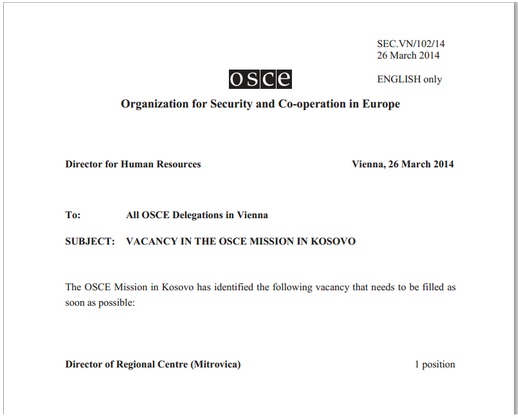 SEC.VN/102/14
26 March 2014

osce

ENGLISH only

Organization for Security and Co-operation in Europe

Director for Human Resources

Vienna, 26 March 2014

To: All OSCE Delegations in Vienna

SUBJECT: VACANCY IN THE OSCE MISSION IN KOSOVO

The OSCE Mission in Kosovo has identified the following vacancy that needs to be filled as soon as possible:

Director of Regional Centre (Mitrovica)

1 position